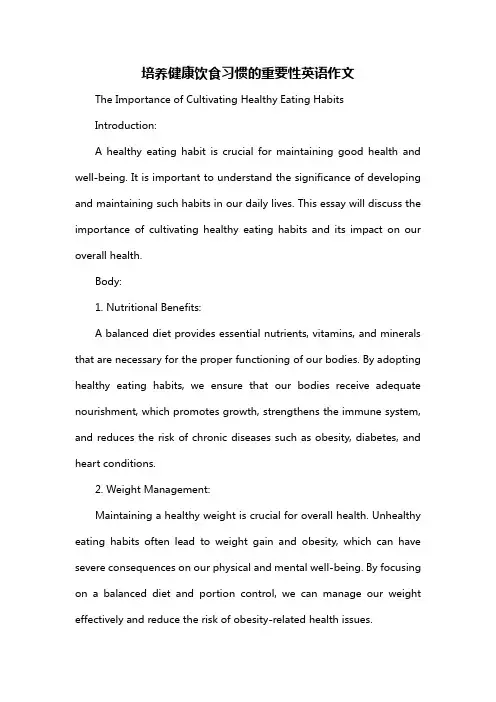 培养健康饮食习惯的重要性英语作文

The Importance of Cultivating Healthy Eating Habits

Introduction:

A healthy eating habit is crucial for maintaining good health and well-being. It is important to understand the significance of developing and maintaining such habits in our daily lives. This essay will discuss the importance of cultivating healthy eating habits and its impact on our overall health.

Body:

1. Nutritional Benefits:

A balanced diet provides essential nutrients, vitamins, and minerals that are necessary for the proper functioning of our bodies. By adopting healthy eating habits, we ensure that our bodies receive adequate nourishment, which promotes growth, strengthens the immune system, and reduces the risk of chronic diseases such as obesity, diabetes, and heart conditions.

2. Weight Management:

Maintaining a healthy weight is crucial for overall health. Unhealthy eating habits often lead to weight gain and obesity, which can have severe consequences on our physical and mental well-being. By focusing on a balanced diet and portion control, we can manage our weight effectively and reduce the risk of obesity-related health issues.